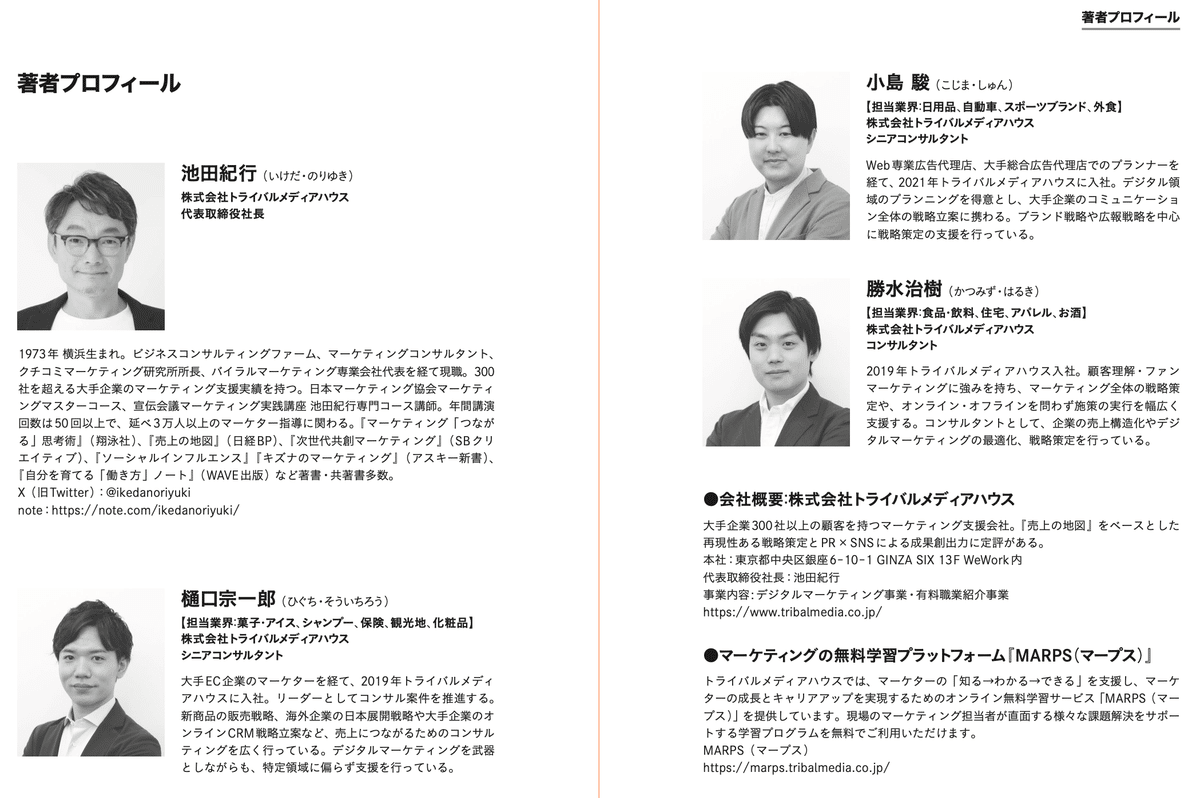 著者プロフィール

池田紀行（いけだ・のりゆき）
株式会社トライバルメディアハウス
代表取締役社長

1973年 横浜生まれ。ビジネスコンサルティングファーム、マーケティングコンサルタント、クチコミマーケティング研究所所長、バイラルマーケティング専業会社代表を経て現職。300社を超える大手企業のマーケティング支援実績を持つ。日本マーケティング協会マーケティングマスターコース、宣伝会議マーケティング実践講座 池田紀行専門コース講師。年間講演回数は50回以上で、延べ3万人以上のマーケター指導に関わる。『マーケティング「つながる」思考術』（翔泳社）、『売上の地図』（日経BP）、『次世代共創マーケティング』（SBクリエイティブ）、『ソーシャルインフルエンス』『キズナのマーケティング』（アスキー新書）、『自分を育てる「働き方」ノート』（WAVE出版）など著書・共著書多数。
X（旧Twitter）：@ikedanoriyuki
note：https://note.com/ikedanoriyuki/

樋口宗一郎（ひぐち・そういちろう）
【担当業界：菓子・アイス、シャンプー、保険、観光地、化粧品】
株式会社トライバルメディアハウス
シニアコンサルタント

大手EC企業のマーケターを経て、2019年トライバルメディアハウスに入社。リーダーとしてコンサル案件を推進する。新商品の販売戦略、海外企業の日本展開戦略や大手企業のオンラインCRM戦略立案など、売上につながるためのコンサルティングを広く行っている。デジタルマーケティングを武器としながらも、特定領域に偏らず支援を行っている。

著者プロフィール

小島 駿（こじま・しゅん）
【担当業界：日用品、自動車、スポーツブランド、外食】
株式会社トライバルメディアハウス
シニアコンサルタント

Web専業広告代理店、大手総合広告代理店でのプランナーを経て、2021年トライバルメディアハウスに入社。デジタル領域のプランニングを得意とし、大手企業のコミュニケーション全体の戦略立案に携わる。ブランド戦略や広報戦略を中心に戦略策定の支援を行っている。

勝水治樹（かつみず・はるき）
【担当業界：食品・飲料、住宅、アパレル、お酒】
株式会社トライバルメディアハウス
コンサルタント

2019年トライバルメディアハウス入社。顧客理解・ファンマーケティングに強みを持ち、マーケティング全体の戦略策定や、オンライン・オフラインを問わず施策の実行を幅広く支援する。コンサルタントとして、企業の売上構造化やデジタルマーケティングの最適化、戦略策定を行っている。

●会社概要：株式会社トライバルメディアハウス
大手企業300社以上の顧客を持つマーケティング支援会社。『売上の地図』をベースとした再現性ある戦略策定とPR × SNSによる成果創出力に定評がある。
本社：東京都中央区銀座6-10-1 GINZA SIX 13F WeWork内
代表取締役社長：池田紀行
事業内容：デジタルマーケティング事業・有料職業紹介事業
https://www.tribalmedia.co.jp/

●マーケティングの無料学習プラットフォーム『MARPS（マープス）』
トライバルメディアハウスでは、マーケターの「知る→わかる→できる」を支援し、マーケターの成長とキャリアアップを実現するためのオンライン無料学習サービス「MARPS（マープス）」を提供しています。現場のマーケティング担当者が直面する様々な課題解決をサポートする学習プログラムを無料でご利用いただけます。
MARPS（マープス）
https://marps.tribalmedia.co.jp/